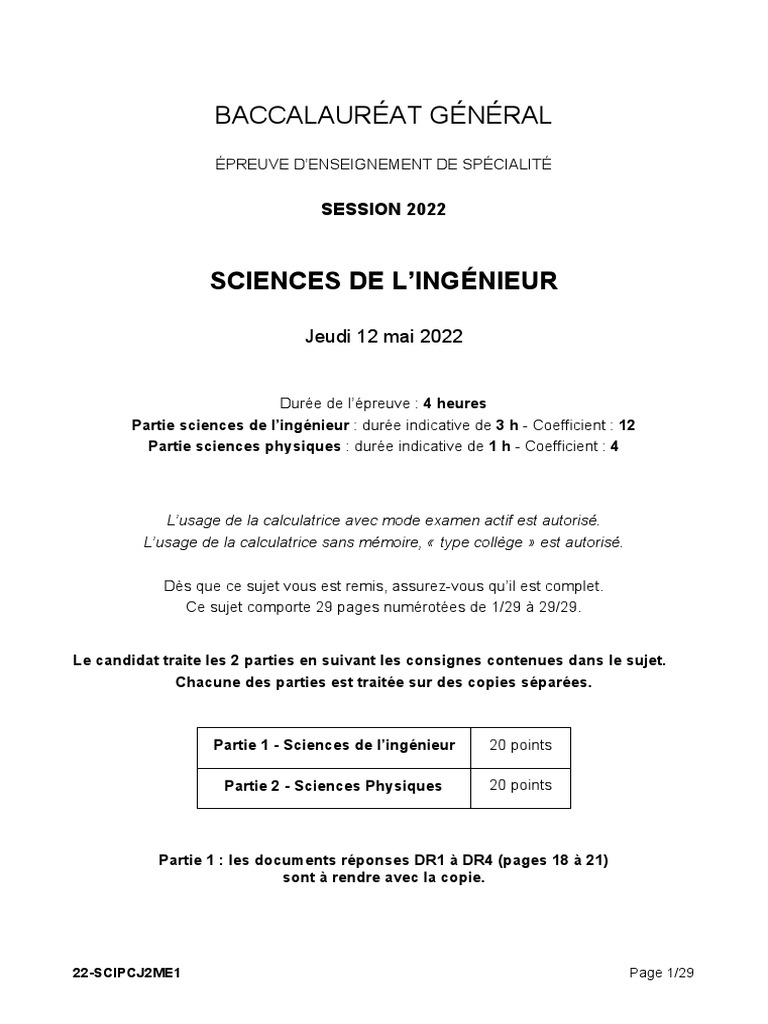 BACCALAURÉAT GÉNÉRAL

ÉPREUVE D'ENSEIGNEMENT DE SPÉCIALITÉ

SESSION 2022

SCIENCES DE L'INGÉNIEUR

Jeudi 12 mai 2022

Durée de l'épreuve : 4 heures
Partie sciences de l'ingénieur : durée indicative de 3 h - Coefficient : 12
Partie sciences physiques : durée indicative de 1 h - Coefficient : 4

L'usage de la calculatrice avec mode examen actif est autorisé.
L'usage de la calculatrice sans mémoire, « type collège » est autorisé.

Dès que ce sujet vous est remis, assurez-vous qu'il est complet.
Ce sujet comporte 29 pages numérotées de 1/29 à 29/29.

Le candidat traite les 2 parties en suivant les consignes contenues dans le sujet.
Chacune des parties est traitée sur des copies séparées.

| Partie 1 - Sciences de l'ingénieur | 20 points |
|---|---|
| Partie 2 - Sciences Physiques | 20 points |

Partie 1 : les documents réponses DR1 à DR4 (pages 18 à 21) sont à rendre avec la copie.

22-SCIPCJ2ME1

Page 1/29